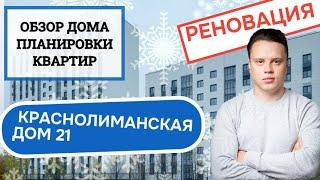 ОБЗОР ДОМА ПЛАНИРОВКИ КВАРТИР

РЕНОВАЦИЯ

КРАСНОЛИМАНСКАЯ ДОМ 21